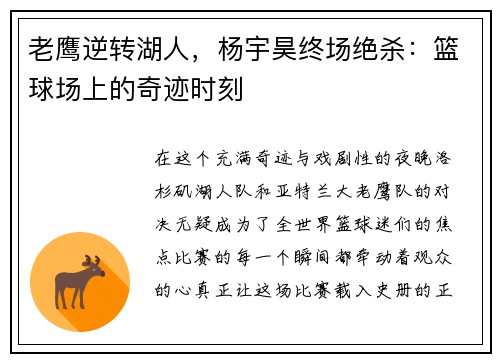 老鹰逆转湖人，杨宇昊终场绝杀：篮球场上的奇迹时刻

在这个充满奇迹与戏剧性的夜晚洛杉矶湖人队和亚特兰大老鹰队的对决无疑成为了全世界篮球迷们的焦点比赛的每一个瞬间都牵动着观众的心真正让这场比赛载入史册的正